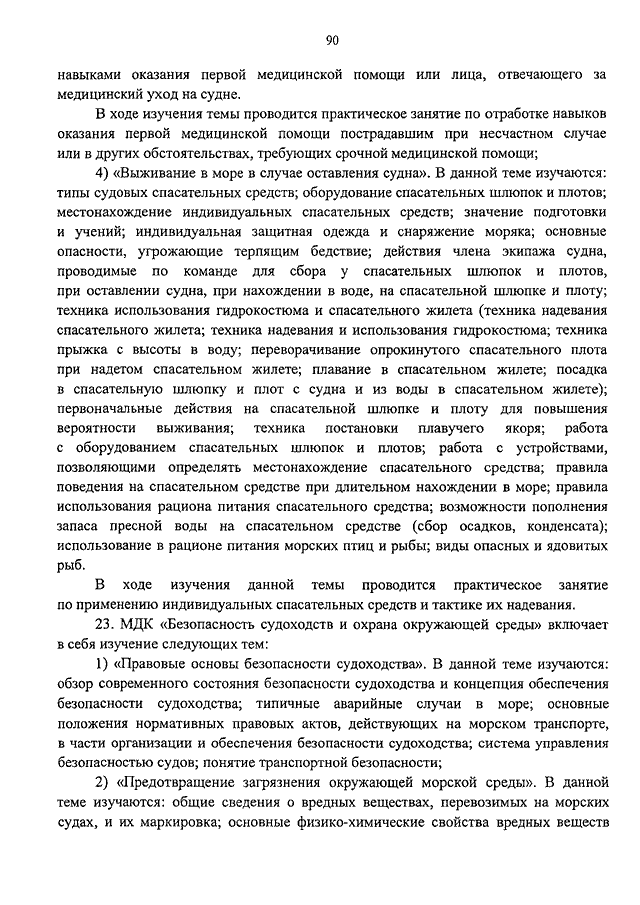 90

навыками оказания первой медицинской помощи или лица, отвечающего за медицинский уход на судне.

В ходе изучения темы проводится практическое занятие по отработке навыков оказания первой медицинской помощи пострадавшим при несчастном случае или в других обстоятельствах, требующих срочной медицинской помощи;

4) «Выживание в море в случае оставления судна». В данной теме изучаются: типы судовых спасательных средств; оборудование спасательных шлюпок и плотов; местонахождение индивидуальных спасательных средств; значение подготовки и учений; индивидуальная защитная одежда и снаряжение моряка; основные опасности, угрожающие терпящим бедствие; действия члена экипажа судна, проводимые по команде для сбора у спасательных шлюпок и плотов, при оставлении судна, при нахождении в воде, на спасательной шлюпке и плоту; техника использования гидрокостюма и спасательного жилета (техника надевания спасательного жилета; техника надевания и использования гидрокостюма; техника прыжка с высоты в воду; переворачивание опрокинутого спасательного плота при надетом спасательном жилете; плавание в спасательном жилете; посадка в спасательную шлюпку и плот с судна и из воды в спасательном жилете); первоначальные действия на спасательной шлюпке и плоту для повышения вероятности выживания; техника постановки плавучего якоря; работа с оборудованием спасательных шлюпок и плотов; работа с устройствами, позволяющими определять местонахождение спасательного средства; правила поведения на спасательном средстве при длительном нахождении в море; правила использования рациона питания спасательного средства; возможности пополнения запаса пресной воды на спасательном средстве (сбор осадков, конденсата); использование в рационе питания морских птиц и рыбы; виды опасных и ядовитых рыб.

В ходе изучения данной темы проводится практическое занятие по применению индивидуальных спасательных средств и тактике их надевания.

23. МДК «Безопасность судоходств и охрана окружающей среды» включает в себя изучение следующих тем:

1) «Правовые основы безопасности судоходства». В данной теме изучаются: обзор современного состояния безопасности судоходства и концепция обеспечения безопасности судоходства; типичные аварийные случаи в море; основные положения нормативных правовых актов, действующих на морском транспорте, в части организации и обеспечения безопасности судоходства; система управления безопасностью судов; понятие транспортной безопасности;

2) «Предотвращение загрязнения окружающей морской среды». В данной теме изучаются: общие сведения о вредных веществах, перевозимых на морских судах, и их маркировка; основные физико-химические свойства вредных веществ